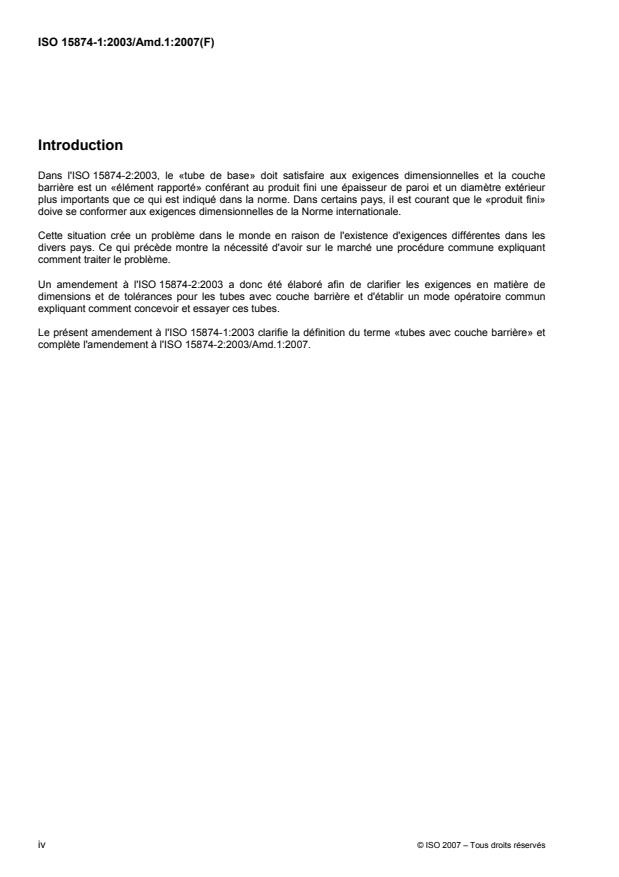 ISO 15874-1:2003/Amd.1:2007(F)

Introduction

Dans l'ISO 15874-2:2003, le «tube de base» doit satisfaire aux exigences dimensionnelles et la couche barrière est un «élément rapporté» conférant au produit fini une épaisseur de paroi et un diamètre extérieur plus importants que ce qui est indiqué dans la norme. Dans certains pays, il est courant que le «produit fini» doive se conformer aux exigences dimensionnelles de la Norme internationale.

Cette situation crée un problème dans le monde en raison de l'existence d'exigences différentes dans les divers pays. Ce qui précède montre la nécessité d'avoir sur le marché une procédure commune expliquant comment traiter le problème.

Un amendement à l'ISO 15874-2:2003 a donc été élaboré afin de clarifier les exigences en matière de dimensions et de tolérances pour les tubes avec couche barrière et d'établir un mode opératoire commun expliquant comment concevoir et essayer ces tubes.

Le présent amendement à l'ISO 15874-1:2003 clarifie la définition du terme «tubes avec couche barrière» et complète l'amendement à l'ISO 15874-2:2003/Amd.1:2007.

iv

© ISO 2007 – Tous droits réservés